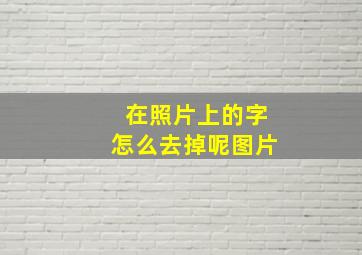 在照片上的字
怎么去掉呢图片